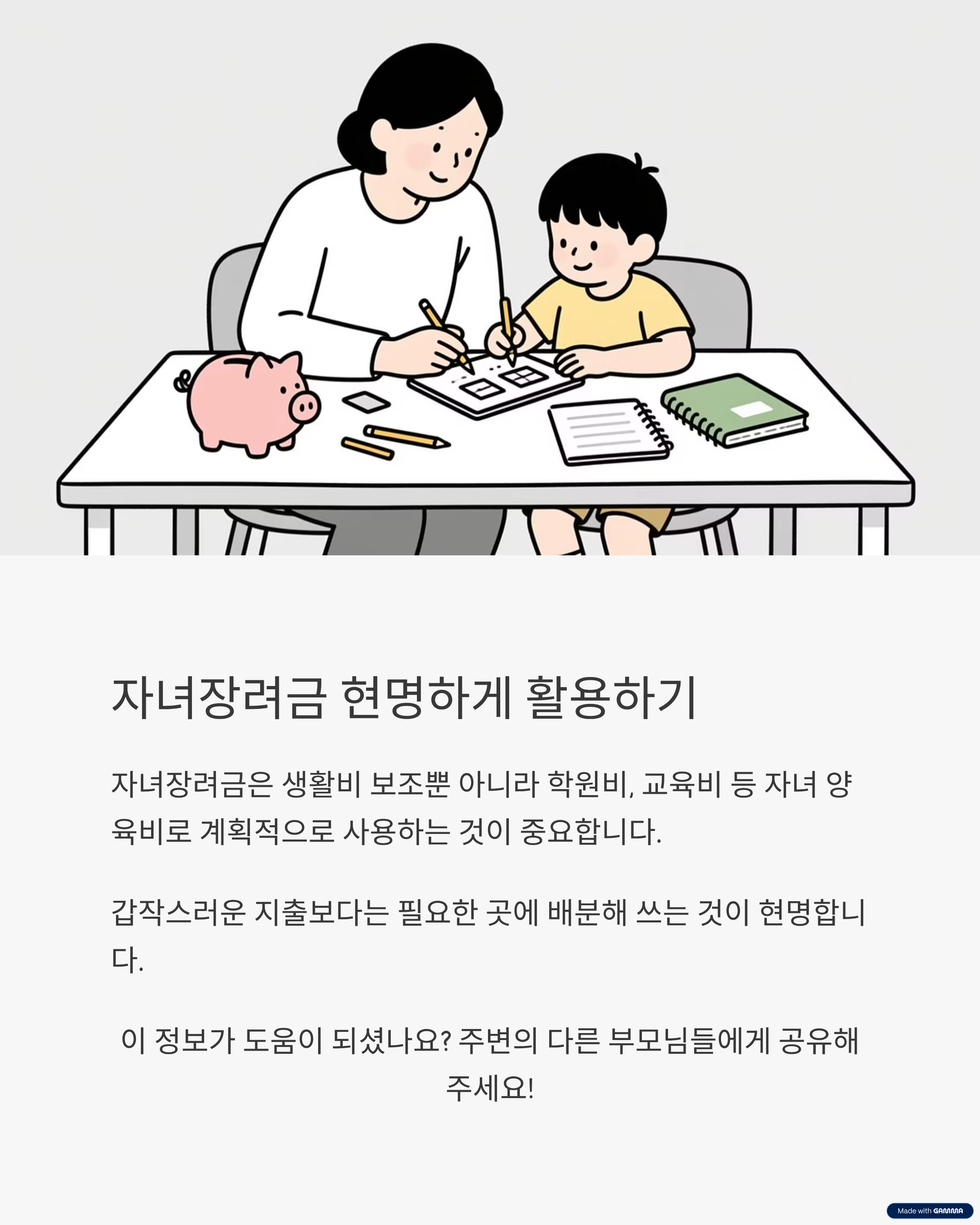 자녀장려금 현명하게 활용하기

자녀장려금은 생활비 보조뿐 아니라 학원비, 교육비 등 자녀 양육비로 계획적으로 사용하는 것이 중요합니다.

갑작스러운 지출보다는 필요한 곳에 배분해 쓰는 것이 현명합니다.

이 정보가 도움이 되셨나요? 주변의 다른 부모님들에게 공유해 주세요!

Made with GAMMA